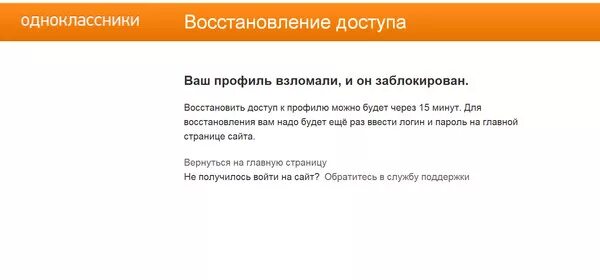 одноклассники

Восстановление доступа

Ваш профиль взломали, и он заблокирован.

Восстановить доступ к профилю можно будет через 15 минут. Для восстановления вам надо будет ещё раз ввести логин и пароль на главной странице сайта.

Вернуться на главную страницу

Не получилось войти на сайт? Обратитесь в службу поддержки